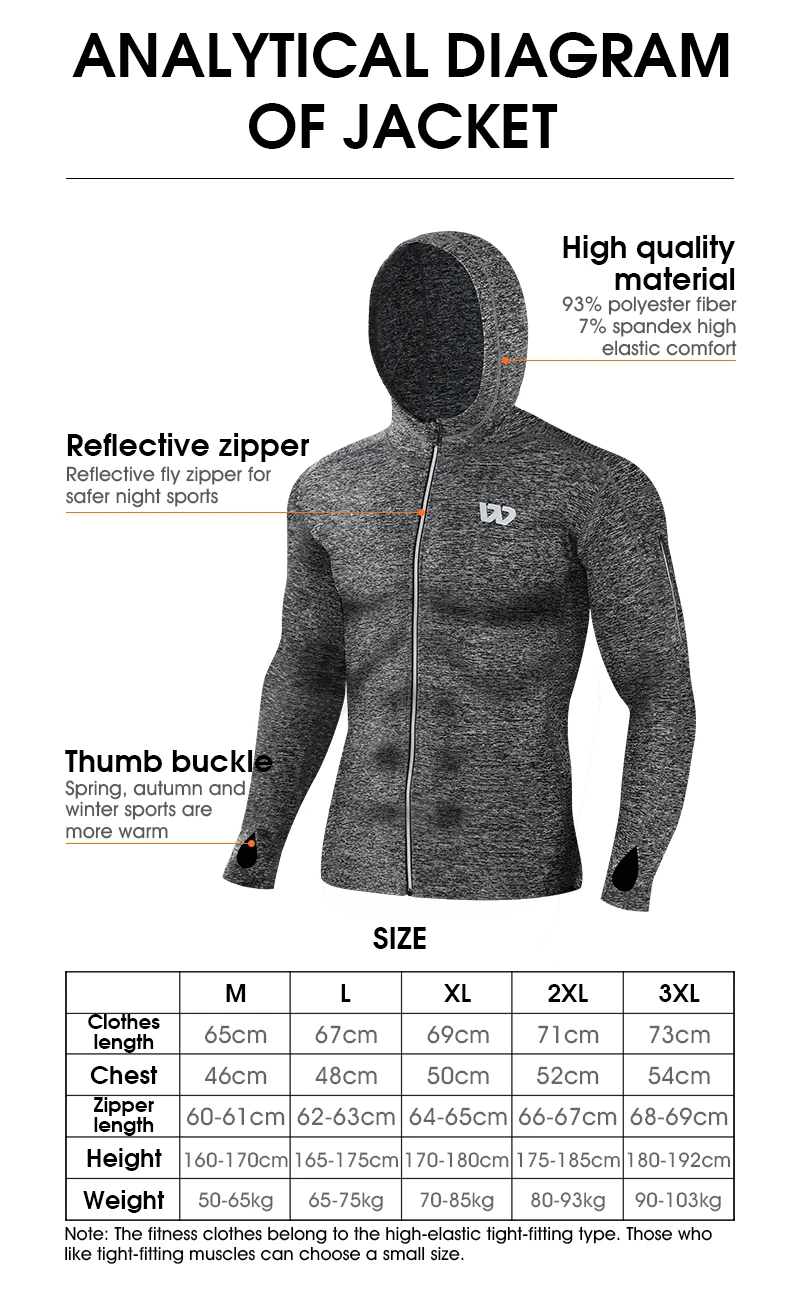 ANALYTICAL DIAGRAM OF JACKET

High quality material
93% polyester fiber 7% spandex high elastic comfort

Reflective zipper
Reflective fly zipper for safer night sports

Thumb buckle
Spring, autumn and winter sports are more warm

SIZE

| | M | L | XL | 2XL | 3XL |
|---|---|---|---|---|---|
| Clothes length | 65cm | 67cm | 69cm | 71cm | 73cm |
| Chest | 46cm | 48cm | 50cm | 52cm | 54cm |
| Zipper length | 60-61cm | 62-63cm | 64-65cm | 66-67cm | 68-69cm |
| Height | 160-170cm | 165-175cm | 170-180cm | 175-185cm | 180-192cm |
| Weight | 50-65kg | 65-75kg | 70-85kg | 80-93kg | 90-103kg |

Note: The fitness clothes belong to the high-elastic tight-fitting type. Those who like tight-fitting muscles can choose a small size.